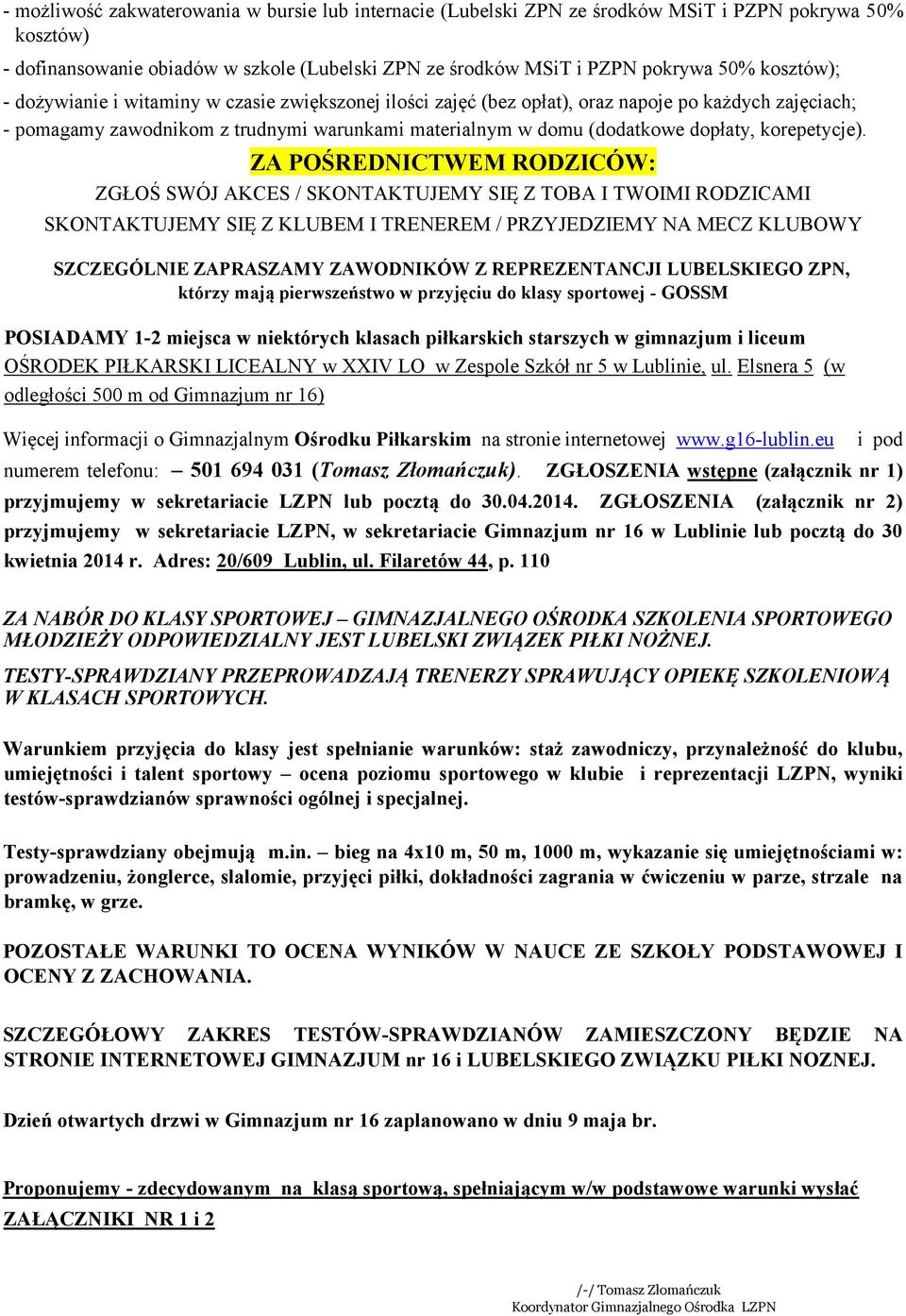 - możliwość zakwaterowania w bursie lub internacie (Lubelski ZPN ze środków MSiT i PZPN pokrywa 50% kosztów)
- dofinansowanie obiadów w szkole (Lubelski ZPN ze środków MSiT i PZPN pokrywa 50% kosztów);
- dożywianie i witaminy w czasie zwiększonej ilości zajęć (bez opłat), oraz napoje po każdych zajęciach;
- pomagamy zawodnikom z trudnymi warunkami materialnym w domu (dodatkowe dopłaty, korepetycje).

ZA POŚREDNICTWEM RODZICÓW:
ZGŁOŚ SWÓJ AKCES / SKONTAKTUJEMY SIĘ Z TOBA I TWOIMI RODZICAMI
SKONTAKTUJEMY SIĘ Z KLUBEM I TRENEREM / PRZYJEDZIEMY NA MECZ KLUBOWY

SZCZEGÓLNIE ZAPRASZAMY ZAWODNIKÓW Z REPREZENTANCJI LUBELSKIEGO ZPN, którzy mają pierwszeństwo w przyjęciu do klasy sportowej - GOSSM

POSIADAMY 1-2 miejsca w niektórych klasach piłkarskich starszych w gimnazjum i liceum
OŚRODEK PIŁKARSKI LICEALNY w XXIV LO w Zespole Szkół nr 5 w Lublinie, ul. Elsnera 5 (w odległości 500 m od Gimnazjum nr 16)

Więcej informacji o Gimnazjalnym Ośrodku Piłkarskim na stronie internetowej www.g16-lublin.eu i pod numerem telefonu: – 501 694 031 (Tomasz Złomańczuk). ZGŁOSZENIA wstępne (załącznik nr 1) przyjmujemy w sekretariacie LZPN lub pocztą do 30.04.2014. ZGŁOSZENIA (załącznik nr 2) przyjmujemy w sekretariacie LZPN, w sekretariacie Gimnazjum nr 16 w Lublinie lub pocztą do 30 kwietnia 2014 r. Adres: 20/609 Lublin, ul. Filaretów 44, p. 110

ZA NABÓR DO KLASY SPORTOWEJ – GIMNAZJALNEGO OŚRODKA SZKOLENIA SPORTOWEGO MŁODZIEŻY ODPOWIEDZIALNY JEST LUBELSKI ZWIĄZEK PIŁKI NOŻNEJ.
TESTY-SPRAWDZIANY PRZEPROWADZAJĄ TRENERZY SPRAWUJĄCY OPIEKĘ SZKOLENIOWĄ W KLASACH SPORTOWYCH.

Warunkiem przyjęcia do klasy jest spełnianie warunków: staż zawodniczy, przynależność do klubu, umiejętności i talent sportowy – ocena poziomu sportowego w klubie i reprezentacji LZPN, wyniki testów-sprawdzianów sprawności ogólnej i specjalnej.

Testy-sprawdziany obejmują m.in. – bieg na 4x10 m, 50 m, 1000 m, wykazanie się umiejętnościami w: prowadzeniu, żonglerce, slalomie, przyjęci piłki, dokładności zagrania w ćwiczeniu w parze, strzale na bramkę, w grze.

POZOSTAŁE WARUNKI TO OCENA WYNIKÓW W NAUCE ZE SZKOŁY PODSTAWOWEJ I OCENY Z ZACHOWANIA.

SZCZEGÓŁOWY ZAKRES TESTÓW-SPRAWDZIANÓW ZAMIESZCZONY BĘDZIE NA STRONIE INTERNETOWEJ GIMNAZJUM nr 16 i LUBELSKIEGO ZWIĄZKU PIŁKI NOZNEJ.

Dzień otwartych drzwi w Gimnazjum nr 16 zaplanowano w dniu 9 maja br.

Proponujemy - zdecydowanym na klasą sportową, spełniającym w/w podstawowe warunki wysłać ZAŁĄCZNIKI NR 1 i 2

/-/ Tomasz Złomańczuk
Koordynator Gimnazjalnego Ośrodka LZPN